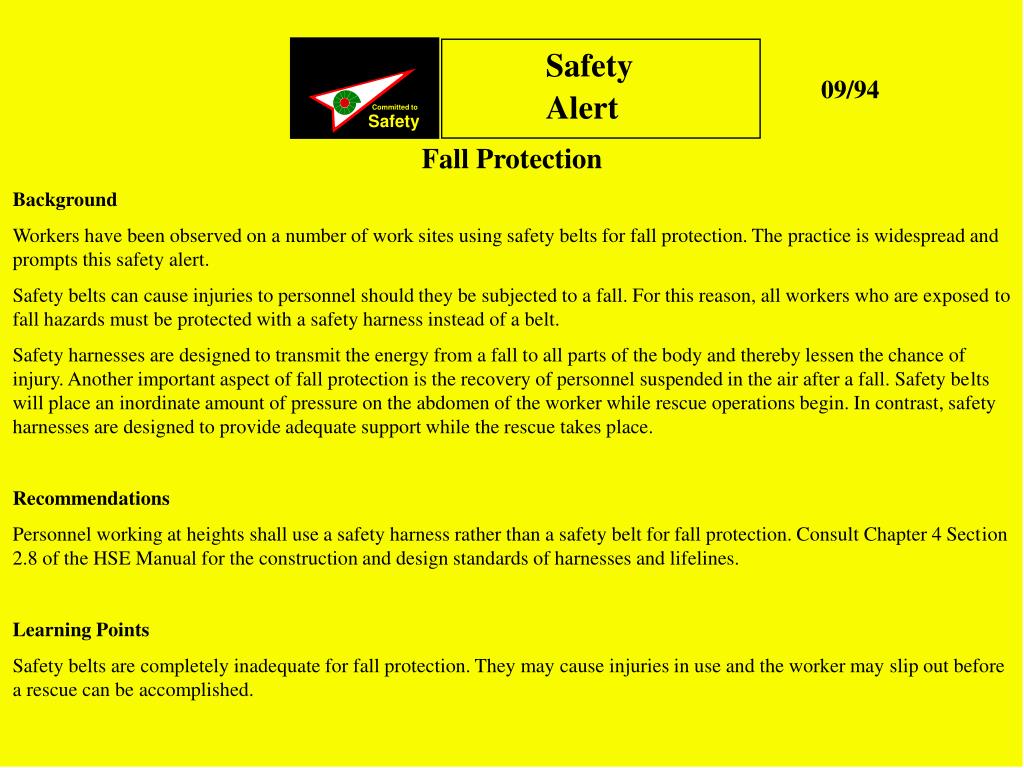 Committed to
Safety

Safety
Alert

09/94

Fall Protection

Background

Workers have been observed on a number of work sites using safety belts for fall protection. The practice is widespread and prompts this safety alert.

Safety belts can cause injuries to personnel should they be subjected to a fall. For this reason, all workers who are exposed to fall hazards must be protected with a safety harness instead of a belt.

Safety harnesses are designed to transmit the energy from a fall to all parts of the body and thereby lessen the chance of injury. Another important aspect of fall protection is the recovery of personnel suspended in the air after a fall. Safety belts will place an inordinate amount of pressure on the abdomen of the worker while rescue operations begin. In contrast, safety harnesses are designed to provide adequate support while the rescue takes place.

Recommendations

Personnel working at heights shall use a safety harness rather than a safety belt for fall protection. Consult Chapter 4 Section 2.8 of the HSE Manual for the construction and design standards of harnesses and lifelines.

Learning Points

Safety belts are completely inadequate for fall protection. They may cause injuries in use and the worker may slip out before a rescue can be accomplished.